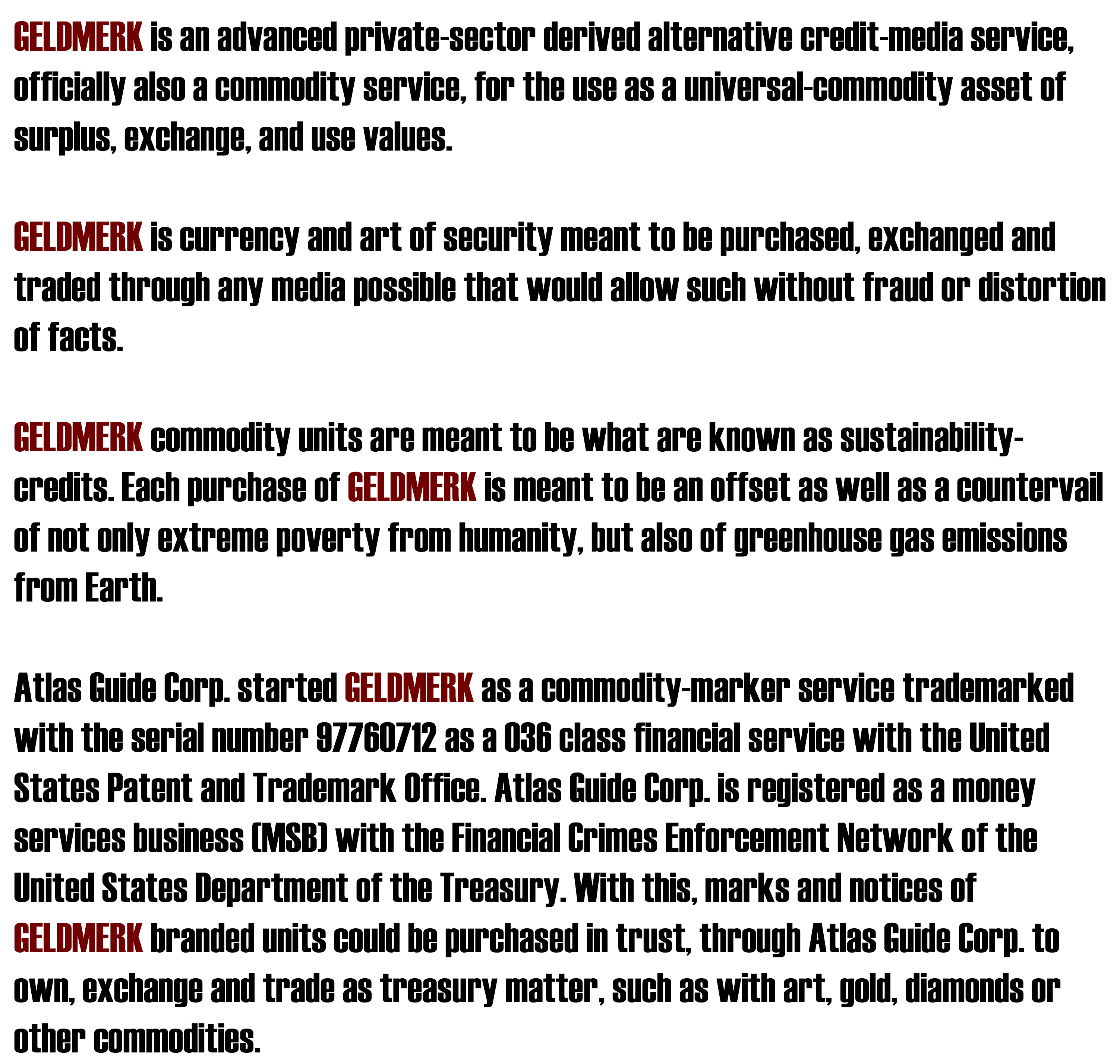 GELDMERK is an advanced private-sector derived alternative credit-media service, officially also a commodity service, for the use as a universal-commodity asset of surplus, exchange, and use values.

GELDMERK is currency and art of security meant to be purchased, exchanged and traded through any media possible that would allow such without fraud or distortion of facts.

GELDMERK commodity units are meant to be what are known as sustainability-credits. Each purchase of GELDMERK is meant to be an offset as well as a countervail of not only extreme poverty from humanity, but also of greenhouse gas emissions from Earth.

Atlas Guide Corp. started GELDMERK as a commodity-marker service trademarked with the serial number 97760712 as a 036 class financial service with the United States Patent and Trademark Office. Atlas Guide Corp. is registered as a money services business (MSB) with the Financial Crimes Enforcement Network of the United States Department of the Treasury. With this, marks and notices of GELDMERK branded units could be purchased in trust, through Atlas Guide Corp. to own, exchange and trade as treasury matter, such as with art, gold, diamonds or other commodities.